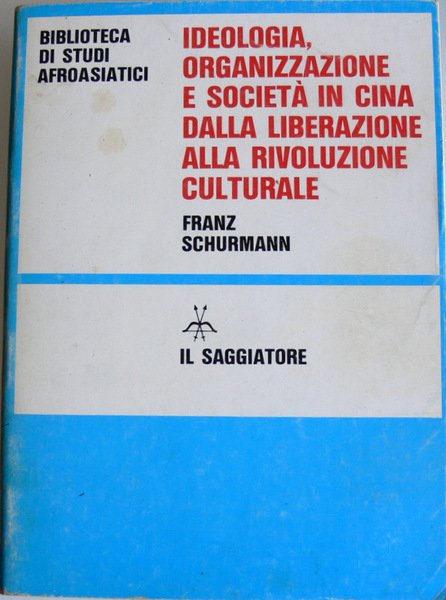 BIBLIOTECA
DI STUDI
AFROASIATICI

IDEOLOGIA,
ORGANIZZAZIONE
E SOCIETÀ IN CINA
DALLA LIBERAZIONE
ALLA RIVOLUZIONE
CULTURALE

FRANZ
SCHURMANN

IL SAGGIATORE